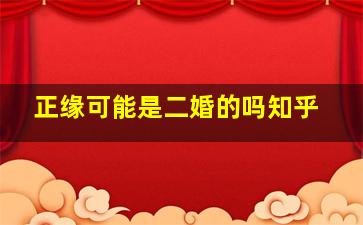 正缘可能是二婚的吗知乎